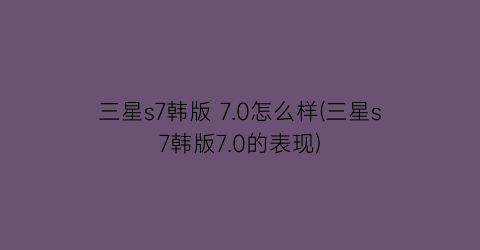 三星s7韩版 7.0怎么样(三星s7韩版7.0的表现)